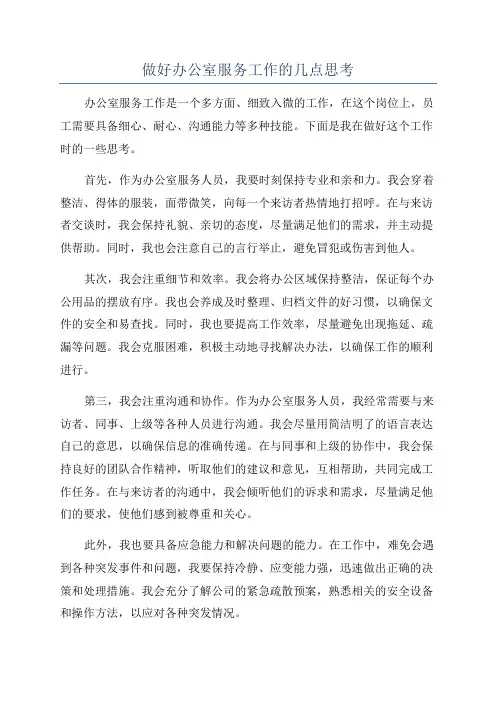 做好办公室服务工作的几点思考

办公室服务工作是一个多方面、细致入微的工作，在这个岗位上，员工需要具备细心、耐心、沟通能力等多种技能。下面是我在做好这个工作时的一些思考。

首先，作为办公室服务人员，我要时刻保持专业和亲和力。我会穿着整洁、得体的服装，面带微笑，向每一个来访者热情地打招呼。在与来访者交谈时，我会保持礼貌、亲切的态度，尽量满足他们的需求，并主动提供帮助。同时，我也会注意自己的言行举止，避免冒犯或伤害到他人。

其次，我会注重细节和效率。我会将办公区域保持整洁，保证每个办公用品的摆放有序。我也会养成及时整理、归档文件的好习惯，以确保文件的安全和易查找。同时，我也要提高工作效率，尽量避免出现拖延、疏漏等问题。我会克服困难，积极主动地寻找解决办法，以确保工作的顺利进行。

第三，我会注重沟通和协作。作为办公室服务人员，我经常需要与来访者、同事、上级等各种人员进行沟通。我会尽量用简洁明了的语言表达自己的意思，以确保信息的准确传递。在与同事和上级的协作中，我会保持良好的团队合作精神，听取他们的建议和意见，互相帮助，共同完成工作任务。在与来访者的沟通中，我会倾听他们的诉求和需求，尽量满足他们的要求，使他们感到被尊重和关心。

此外，我也要具备应急能力和解决问题的能力。在工作中，难免会遇到各种突发事件和问题，我要保持冷静、应变能力强，迅速做出正确的决策和处理措施。我会充分了解公司的紧急疏散预案，熟悉相关的安全设备和操作方法，以应对各种突发情况。